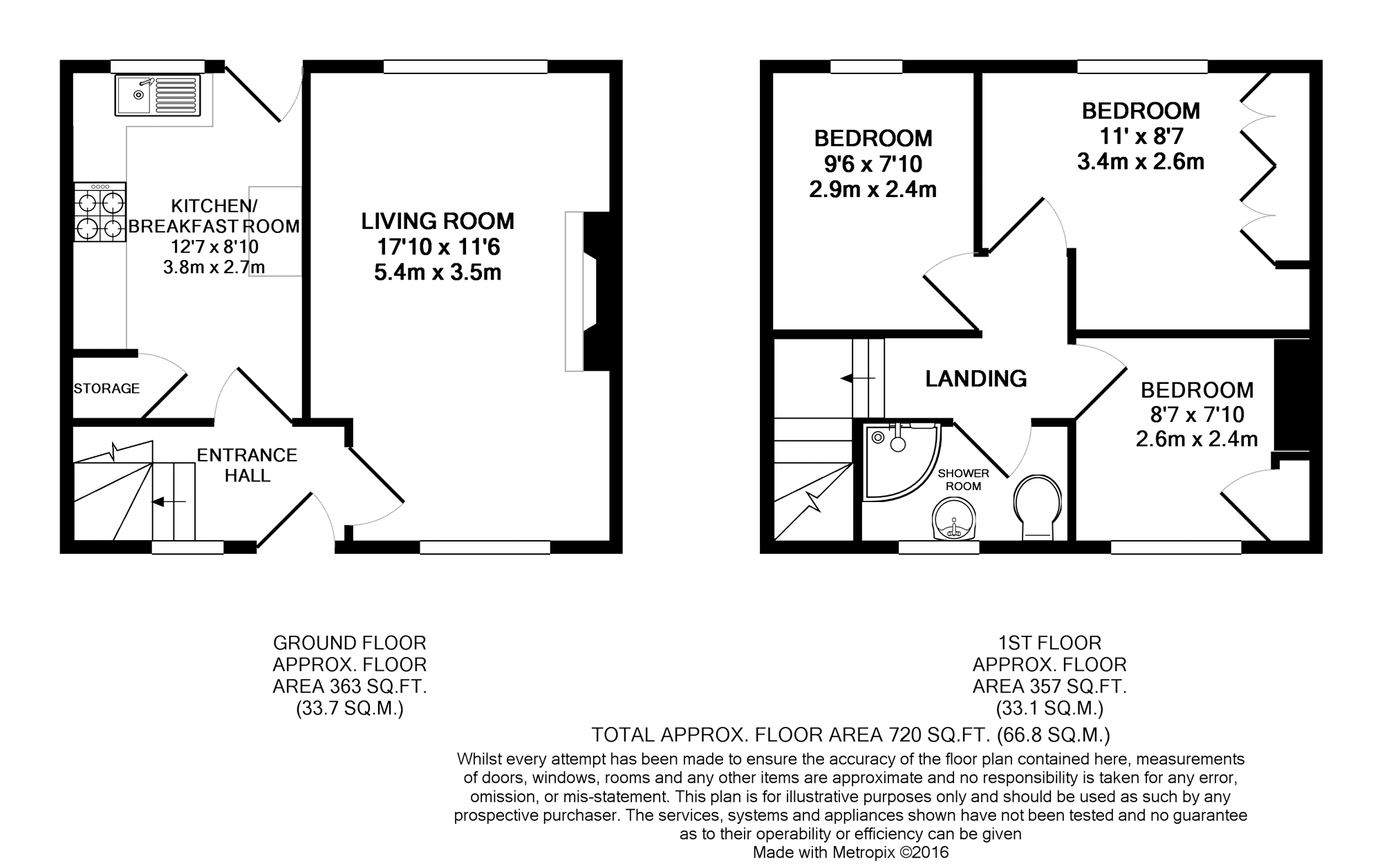 KITCHEN/
BREAKFAST ROOM
12'7 x 8'10
3.8m x 2.7m

LIVING ROOM
17'10 x 11'6
5.4m x 3.5m

STORAGE

ENTRANCE
HALL

BEDROOM
9'6 x 7'10
2.9m x 2.4m

BEDROOM
11' x 8'7
3.4m x 2.6m

LANDING

BEDROOM
8'7 x 7'10
2.6m x 2.4m

SHOWER
ROOM

GROUND FLOOR
APPROX. FLOOR
AREA 363 SQ.FT.
(33.7 SQ.M.)

1ST FLOOR
APPROX. FLOOR
AREA 357 SQ.FT.
(33.1 SQ.M.)

TOTAL APPROX. FLOOR AREA 720 SQ.FT. (66.8 SQ.M.)

Whilst every attempt has been made to ensure the accuracy of the floor plan contained here, measurements of doors, windows, rooms and any other items are approximate and no responsibility is taken for any error, omission, or mis-statement. This plan is for illustrative purposes only and should be used as such by any prospective purchaser. The services, systems and appliances shown have not been tested and no guarantee as to their operability or efficiency can be given
Made with Metropix ©2016